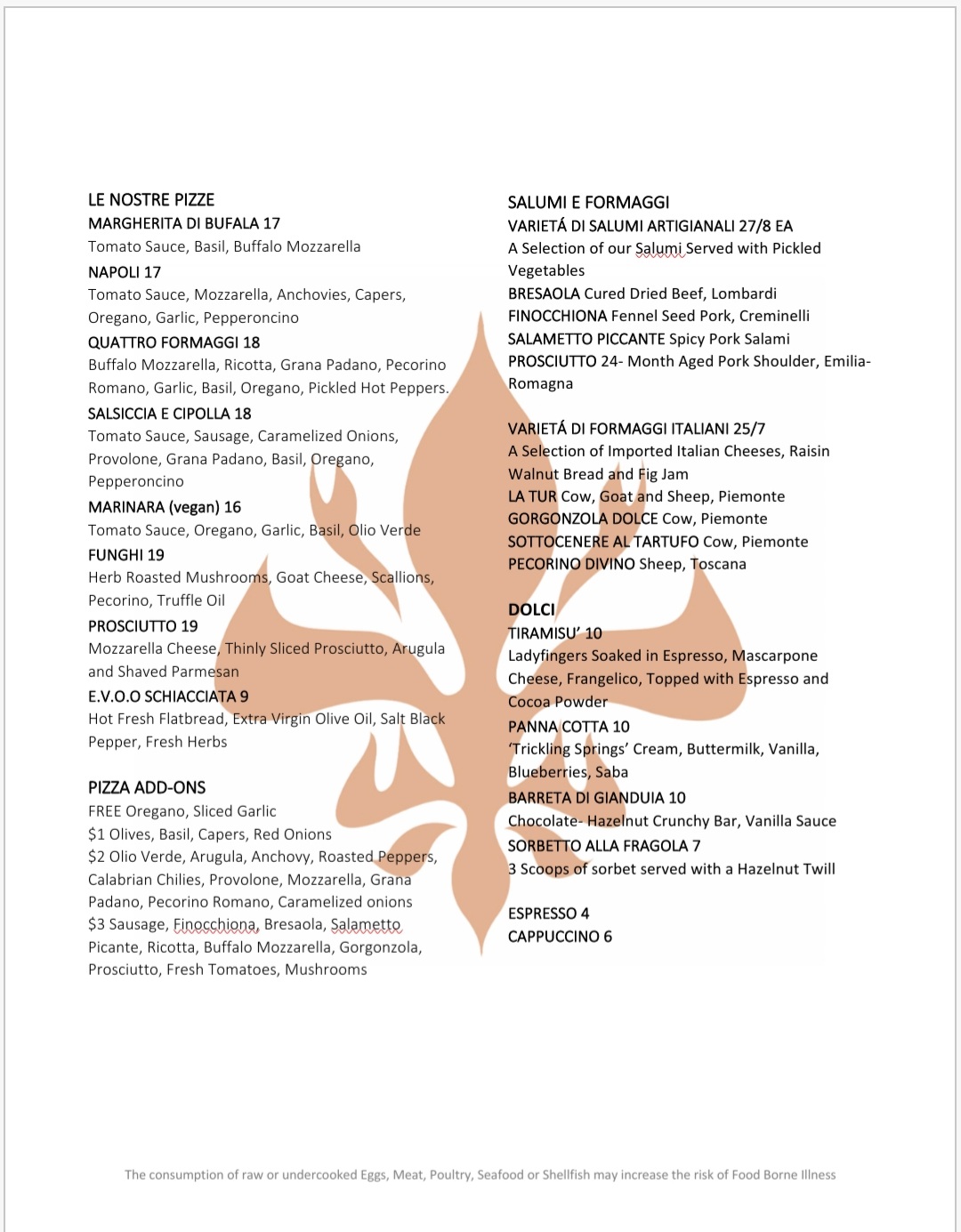 LE NOSTRE PIZZE
MARGHERITA DI BUFALA 17
Tomato Sauce, Basil, Buffalo Mozzarella
NAPOLI 17
Tomato Sauce, Mozzarella, Anchovies, Capers, Oregano, Garlic, Pepperoncino
QUATTRO FORMAGGI 18
Buffalo Mozzarella, Ricotta, Grana Padano, Pecorino Romano, Garlic, Basil, Oregano, Pickled Hot Peppers.
SALSICCIA E CIPOLLA 18
Tomato Sauce, Sausage, Caramelized Onions, Provolone, Grana Padano, Basil, Oregano, Pepperoncino
MARINARA (vegan) 16
Tomato Sauce, Oregano, Garlic, Basil, Olio Verde
FUNGHI 19
Herb Roasted Mushrooms, Goat Cheese, Scallions, Pecorino, Truffle Oil
PROSCIUTTO 19
Mozzarella Cheese, Thinly Sliced Prosciutto, Arugula and Shaved Parmesan
E.V.O.O SCHIACCIATA 9
Hot Fresh Flatbread, Extra Virgin Olive Oil, Salt Black Pepper, Fresh Herbs

PIZZA ADD-ONS
FREE Oregano, Sliced Garlic
$1 Olives, Basil, Capers, Red Onions
$2 Olio Verde, Arugula, Anchovy, Roasted Peppers, Calabrian Chilies, Provolone, Mozzarella, Grana Padano, Pecorino Romano, Caramelized onions
$3 Sausage, Finocchiona, Bresaola, Salametto Picante, Ricotta, Buffalo Mozzarella, Gorgonzola, Prosciutto, Fresh Tomatoes, Mushrooms

SALUMI E FORMAGGI
VARIETÁ DI SALUMI ARTIGIANALI 27/8 EA
A Selection of our Salumi Served with Pickled Vegetables
BRESAOLA Cured Dried Beef, Lombardi
FINOCCHIONA Fennel Seed Pork, Creminelli
SALAMETTO PICCANTE Spicy Pork Salami
PROSCIUTTO 24- Month Aged Pork Shoulder, Emilia-Romagna

VARIETÁ DI FORMAGGI ITALIANI 25/7
A Selection of Imported Italian Cheeses, Raisin Walnut Bread and Fig Jam
LA TUR Cow, Goat and Sheep, Piemonte
GORGONZOLA DOLCE Cow, Piemonte
SOTTOCENERE AL TARTUFO Cow, Piemonte
PECORINO DIVINO Sheep, Toscana

DOLCI
TIRAMISU' 10
Ladyfingers Soaked in Espresso, Mascarpone Cheese, Frangelico, Topped with Espresso and Cocoa Powder
PANNA COTTA 10
'Trickling Springs' Cream, Buttermilk, Vanilla, Blueberries, Saba
BARRETA DI GIANDUIA 10
Chocolate- Hazelnut Crunchy Bar, Vanilla Sauce
SORBETTO ALLA FRAGOLA 7
3 Scoops of sorbet served with a Hazelnut Twill

ESPRESSO 4
CAPPUCCINO 6

The consumption of raw or undercooked Eggs, Meat, Poultry, Seafood or Shellfish may increase the risk of Food Borne Illness